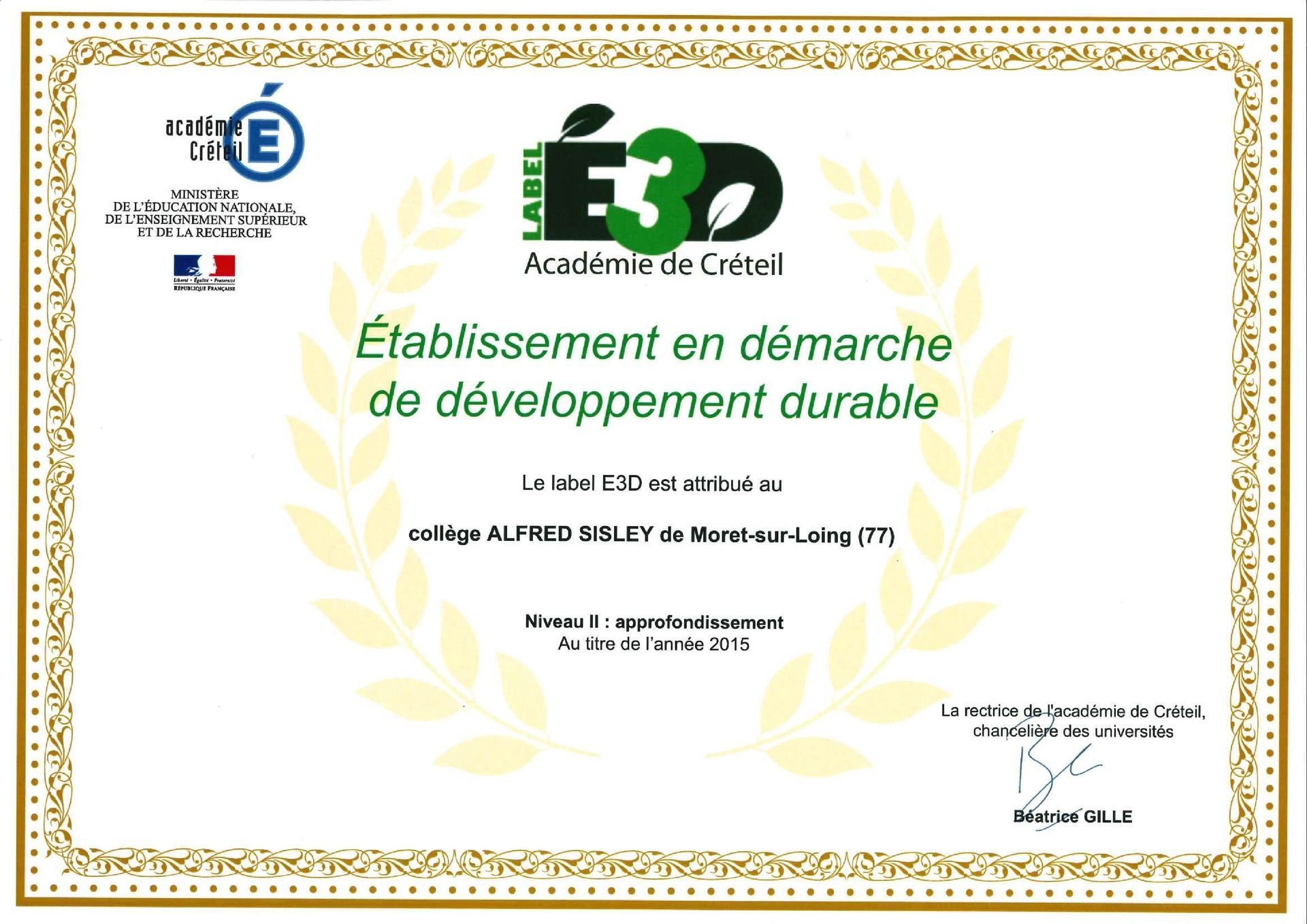 académie
Créteil

MINISTÈRE
DE L'ÉDUCATION NATIONALE,
DE L'ENSEIGNEMENT SUPÉRIEUR
ET DE LA RECHERCHE

Liberté • Égalité • Fraternité
RÉPUBLIQUE FRANÇAISE

LABEL E3D
Académie de Créteil

Établissement en démarche de développement durable

Le label E3D est attribué au

collège ALFRED SISLEY de Moret-sur-Loing (77)

Niveau II : approfondissement
Au titre de l'année 2015

La rectrice de l'académie de Créteil,
chancelière des universités

Béatrice GILLE